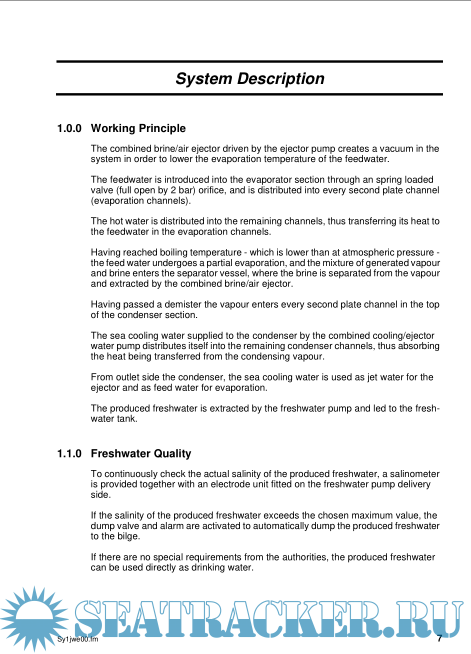 System Description

1.0.0 Working Principle

The combined brine/air ejector driven by the ejector pump creates a vacuum in the system in order to lower the evaporation temperature of the feedwater.

The feedwater is introduced into the evaporator section through an spring loaded valve (full open by 2 bar) orifice, and is distributed into every second plate channel (evaporation channels).

The hot water is distributed into the remaining channels, thus transferring its heat to the feedwater in the evaporation channels.

Having reached boiling temperature - which is lower than at atmospheric pressure - the feed water undergoes a partial evaporation, and the mixture of generated vapour and brine enters the separator vessel, where the brine is separated from the vapour and extracted by the combined brine/air ejector.

Having passed a demister the vapour enters every second plate channel in the top of the condenser section.

The sea cooling water supplied to the condenser by the combined cooling/ejector water pump distributes itself into the remaining condenser channels, thus absorbing the heat being transferred from the condensing vapour.

From outlet side the condenser, the sea cooling water is used as jet water for the ejector and as feed water for evaporation.

The produced freshwater is extracted by the freshwater pump and led to the freshwater tank.

1.1.0 Freshwater Quality

To continuously check the actual salinity of the produced freshwater, a salinometer is provided together with an electrode unit fitted on the freshwater pump delivery side.

If the salinity of the produced freshwater exceeds the chosen maximum value, the dump valve and alarm are activated to automatically dump the produced freshwater to the bilge.

If there are no special requirements from the authorities, the produced freshwater can be used directly as drinking water.

SEATRACKER.RU

Sy1jwe00.fm 7